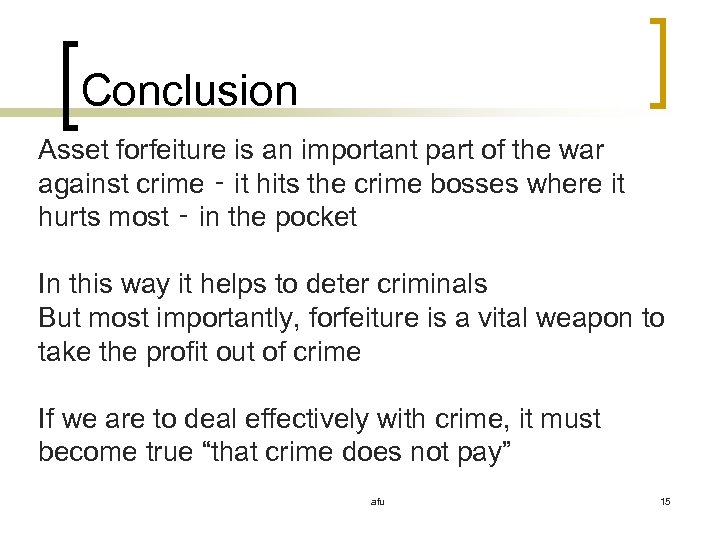 Conclusion

Asset forfeiture is an important part of the war against crime - it hits the crime bosses where it hurts most - in the pocket

In this way it helps to deter criminals
But most importantly, forfeiture is a vital weapon to take the profit out of crime

If we are to deal effectively with crime, it must become true “that crime does not pay”

afu

15